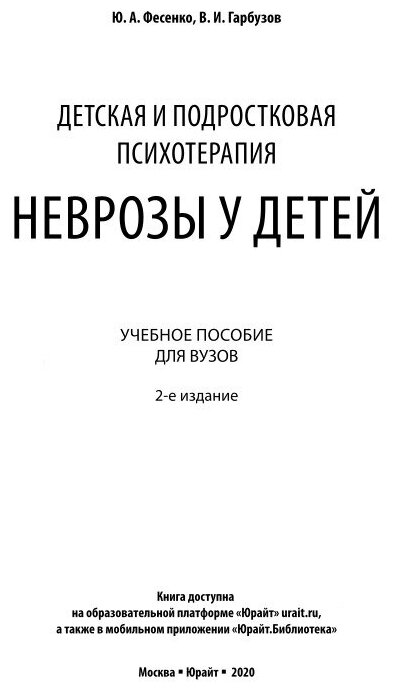 Ю. А. Фесенко, В. И. Гарбузов

ДЕТСКАЯ И ПОДРОСТКОВАЯ ПСИХОТЕРАПИЯ

НЕВРОЗЫ У ДЕТЕЙ

УЧЕБНОЕ ПОСОБИЕ ДЛЯ ВУЗОВ

2-е издание

Книга доступна на образовательной платформе «Юрайт» urait.ru, а также в мобильном приложении «Юрайт.Библиотека»

Москва ▪ Юрайт ▪ 2020